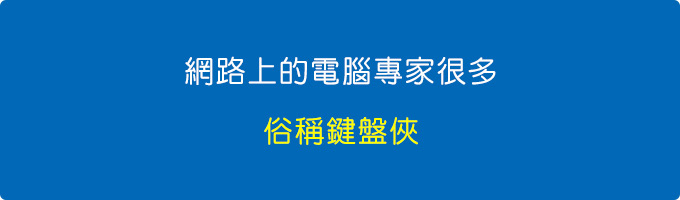 網路上的電腦專家很多

俗稱鍵盤俠